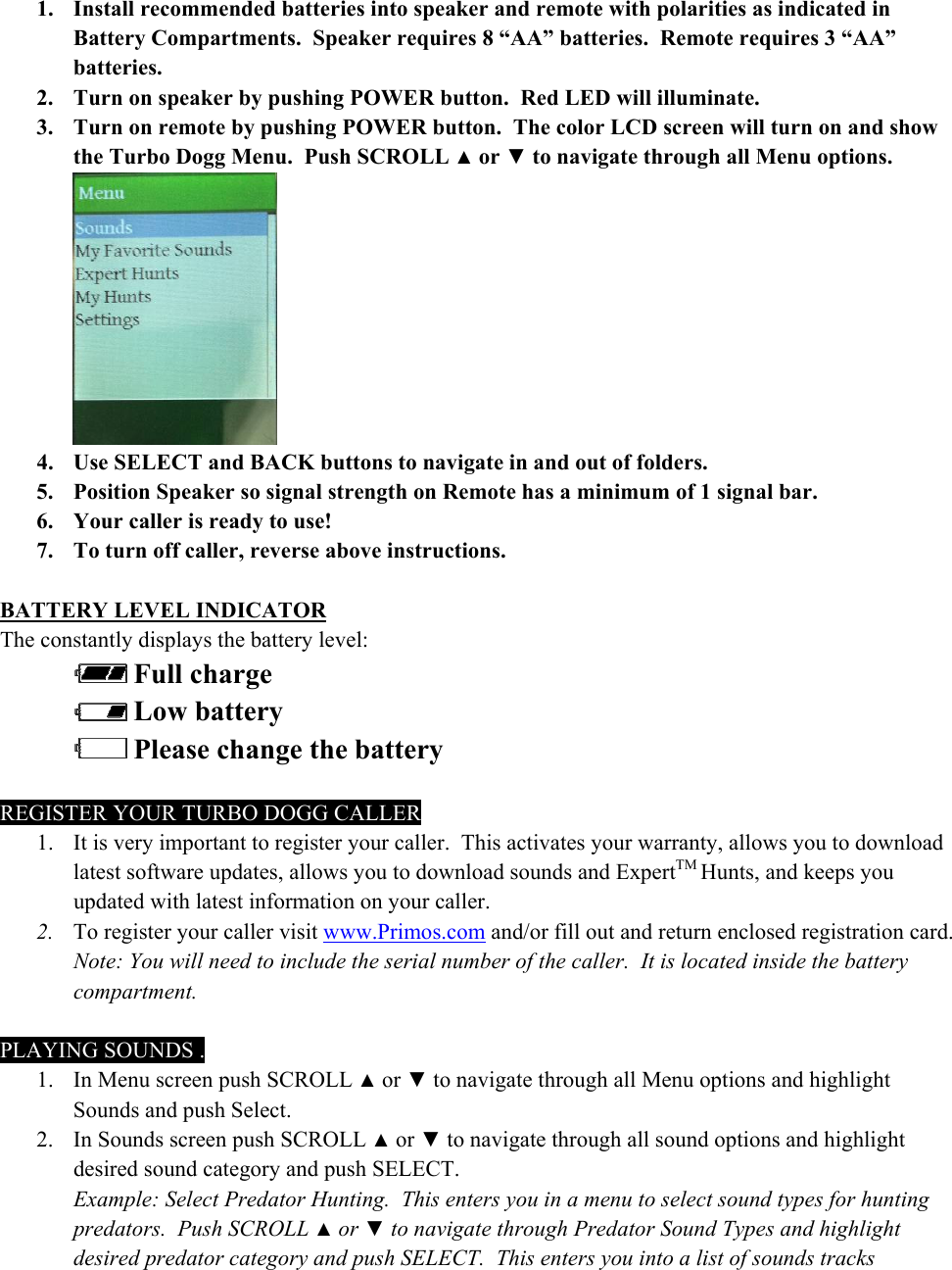 1. Install recommended batteries into speaker and remote with polarities as indicated in Battery Compartments. Speaker requires 8 “AA” batteries. Remote requires 3 “AA” batteries.
2. Turn on speaker by pushing POWER button. Red LED will illuminate.
3. Turn on remote by pushing POWER button. The color LCD screen will turn on and show the Turbo Dogg Menu. Push SCROLL ▲ or ▼ to navigate through all Menu options.

Menu
Sounds
My Favorite Sounds
Expert Hunts
My Hunts
Settings

4. Use SELECT and BACK buttons to navigate in and out of folders.
5. Position Speaker so signal strength on Remote has a minimum of 1 signal bar.
6. Your caller is ready to use!
7. To turn off caller, reverse above instructions.

BATTERY LEVEL INDICATOR
The constantly displays the battery level:

Full charge
Low battery
Please change the battery

REGISTER YOUR TURBO DOGG CALLER
1. It is very important to register your caller. This activates your warranty, allows you to download latest software updates, allows you to download sounds and Expert$^{TM}$ Hunts, and keeps you updated with latest information on your caller.
2. To register your caller visit www.Primos.com and/or fill out and return enclosed registration card. Note: You will need to include the serial number of the caller. It is located inside the battery compartment.

PLAYING SOUNDS .
1. In Menu screen push SCROLL ▲ or ▼ to navigate through all Menu options and highlight Sounds and push Select.
2. In Sounds screen push SCROLL ▲ or ▼ to navigate through all sound options and highlight desired sound category and push SELECT.
Example: Select Predator Hunting. This enters you in a menu to select sound types for hunting predators. Push SCROLL ▲ or ▼ to navigate through Predator Sound Types and highlight desired predator category and push SELECT. This enters you into a list of sounds tracks